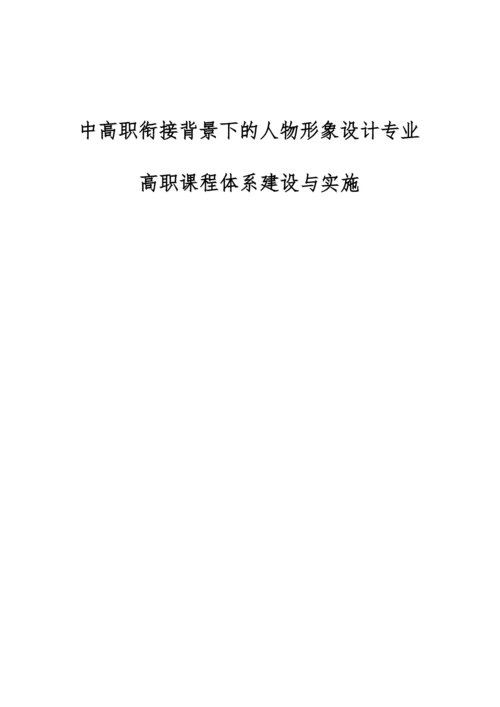 中高职衔接背景下的人物形象设计专业

高职课程体系建设与实施